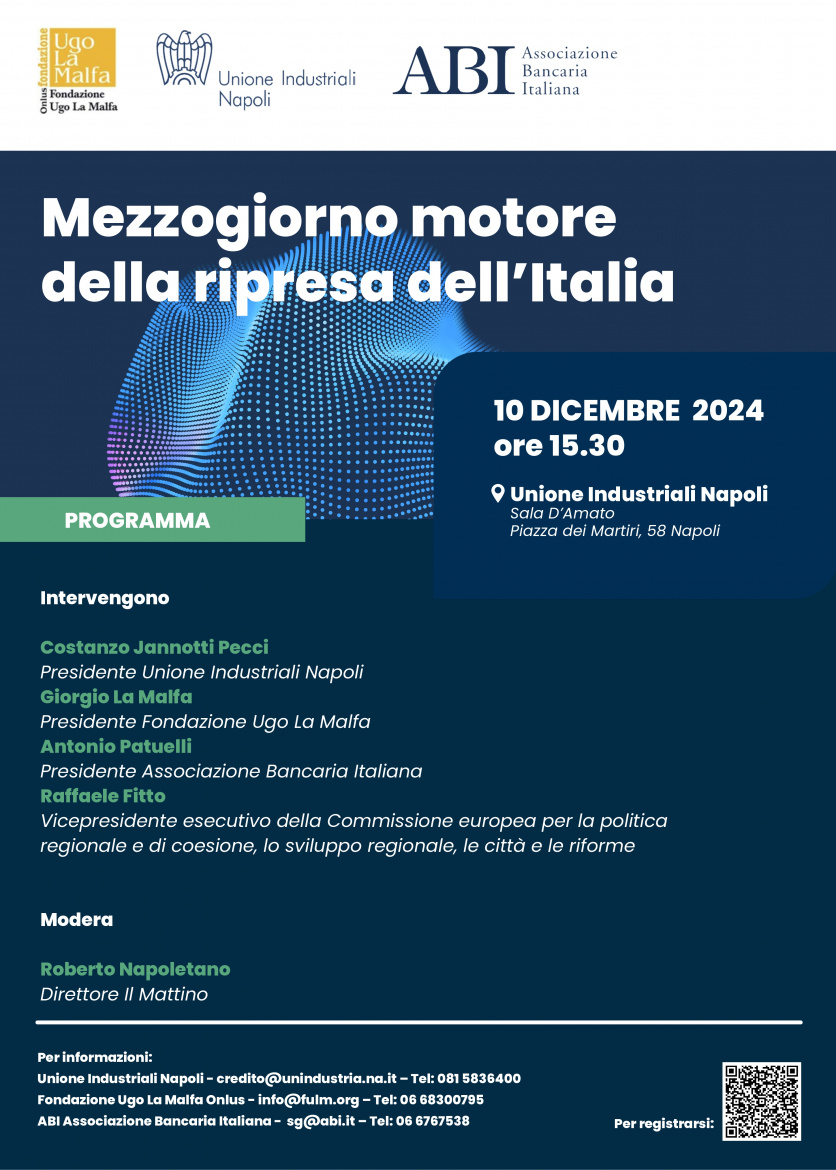 Onlus fondazione Ugo La Malfa
Fondazione Ugo La Malfa

Unione Industriali Napoli

ABI Associazione Bancaria Italiana

Mezzogiorno motore della ripresa dell'Italia

10 DICEMBRE 2024
ore 15.30

Unione Industriali Napoli
Sala D'Amato
Piazza dei Martiri, 58 Napoli

PROGRAMMA

Intervengono

Costanzo Jannotti Pecci
Presidente Unione Industriali Napoli
Giorgio La Malfa
Presidente Fondazione Ugo La Malfa
Antonio Patuelli
Presidente Associazione Bancaria Italiana
Raffaele Fitto
Vicepresidente esecutivo della Commissione europea per la politica regionale e di coesione, lo sviluppo regionale, le città e le riforme

Modera

Roberto Napoletano
Direttore Il Mattino

Per informazioni:
Unione Industriali Napoli - credito@unindustria.na.it – Tel: 081 5836400
Fondazione Ugo La Malfa Onlus - info@fulm.org – Tel: 06 68300795
ABI Associazione Bancaria Italiana - sg@abi.it – Tel: 06 6767538

Per registrarsi: